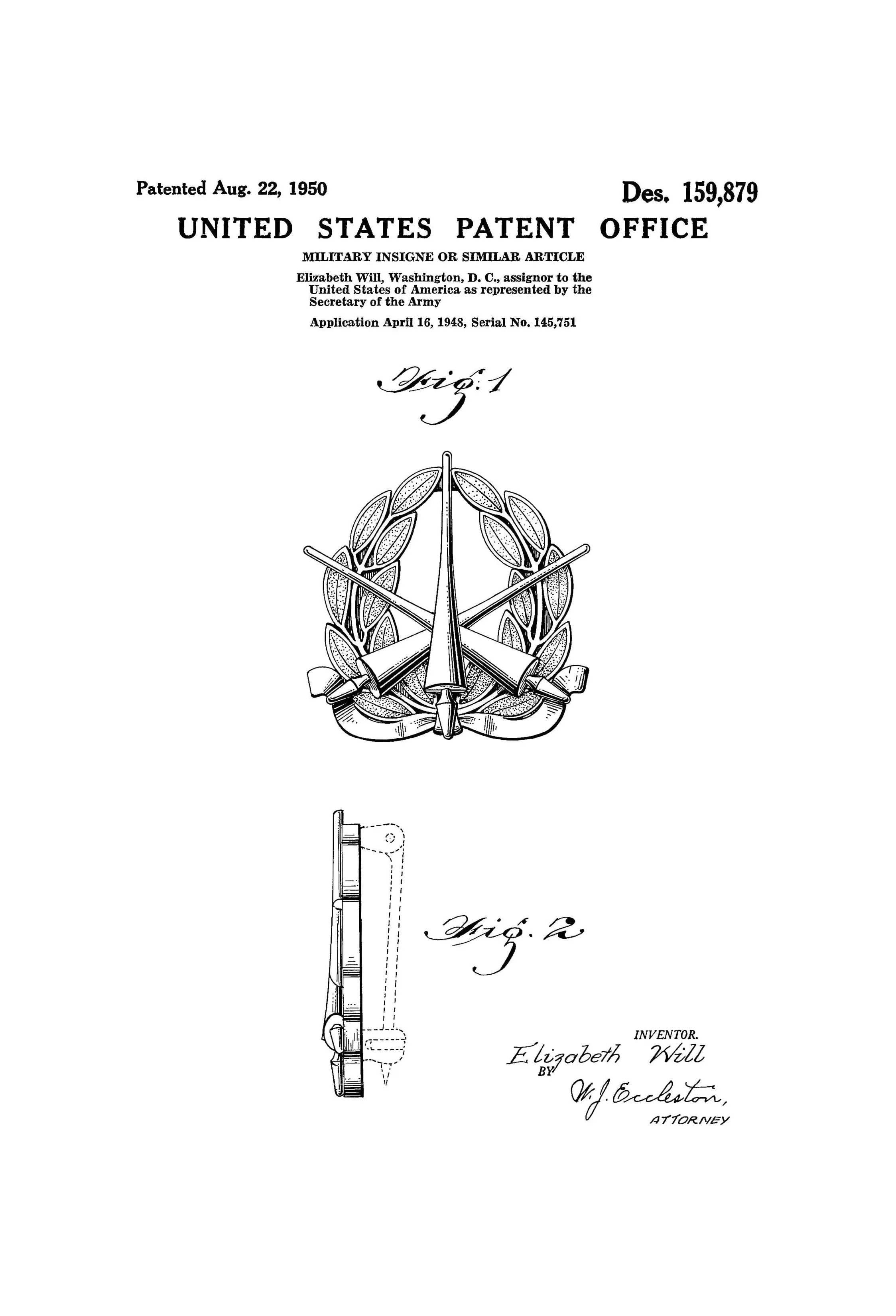 Patented Aug. 22, 1950

Des. 159,879

UNITED STATES PATENT OFFICE

MILITARY INSIGNE OR SIMILAR ARTICLE

Elizabeth Will, Washington, D. C., assignor to the United States of America as represented by the Secretary of the Army

Application April 16, 1948, Serial No. 145,751

Fig. 1

Fig. 2

INVENTOR.
Elizabeth Will
BY
W. J. Eccleston,
ATTORNEY